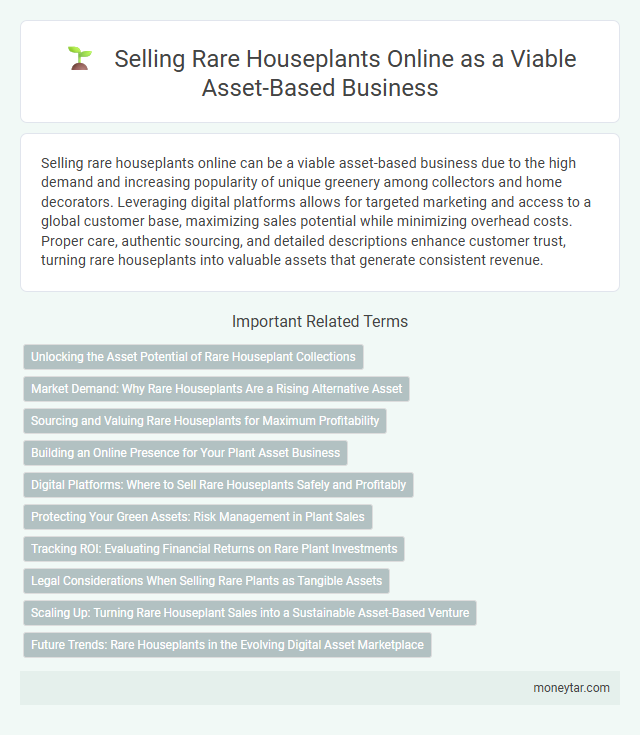 Selling Rare Houseplants Online as a Viable Asset-Based Business

Selling rare houseplants online can be a viable asset-based business due to the high demand and increasing popularity of unique greenery among collectors and home decorators. Leveraging digital platforms allows for targeted marketing and access to a global customer base, maximizing sales potential while minimizing overhead costs. Proper care, authentic sourcing, and detailed descriptions enhance customer trust, turning rare houseplants into valuable assets that generate consistent revenue.

Important Related Terms

Unlocking the Asset Potential of Rare Houseplant Collections

Market Demand: Why Rare Houseplants Are a Rising Alternative Asset

Sourcing and Valuing Rare Houseplants for Maximum Profitability

Building an Online Presence for Your Plant Asset Business

Digital Platforms: Where to Sell Rare Houseplants Safely and Profitably

Protecting Your Green Assets: Risk Management in Plant Sales

Tracking ROI: Evaluating Financial Returns on Rare Plant Investments

Legal Considerations When Selling Rare Plants as Tangible Assets

Scaling Up: Turning Rare Houseplant Sales into a Sustainable Asset-Based Venture

Future Trends: Rare Houseplants in the Evolving Digital Asset Marketplace

moneytar.com